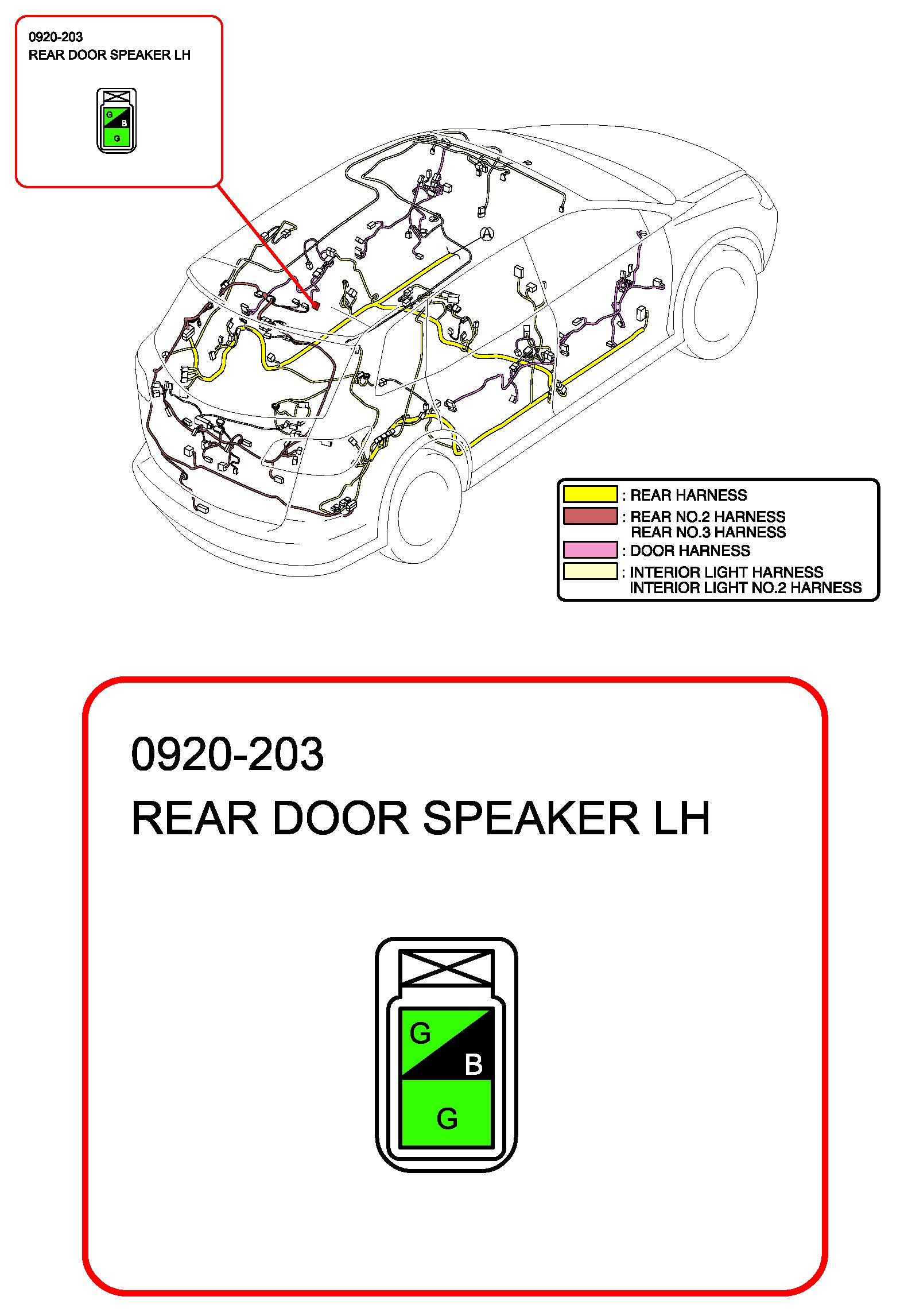 0920-203
REAR DOOR SPEAKER LH

G
B
G

A

: REAR HARNESS
: REAR NO.2 HARNESS
REAR NO.3 HARNESS
: DOOR HARNESS
: INTERIOR LIGHT HARNESS
INTERIOR LIGHT NO.2 HARNESS

0920-203
REAR DOOR SPEAKER LH

G
B
G